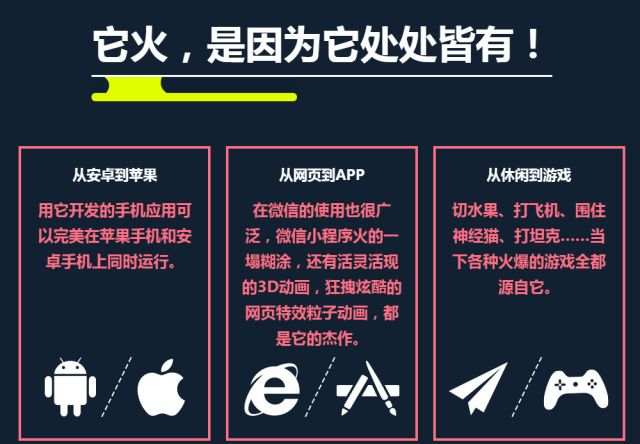 它火，是因为它处处皆有！

从安卓到苹果

用它开发的手机应用可以完美在苹果手机和安卓手机上同时运行。

从网页到APP

在微信的使用也很广泛，微信小程序火的一塌糊涂，还有活灵活现的3D动画，狂拽炫酷的网页特效粒子动画，都是它的杰作。

从休闲到游戏

切水果、打飞机、围住神经猫、打坦克……当下各种火爆的游戏全都源自它。